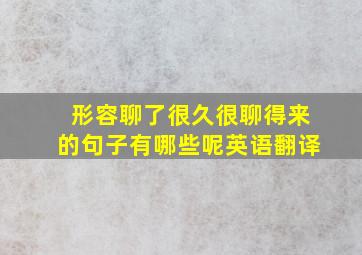 形容聊了很久很聊得来的句子有哪些呢英语翻译